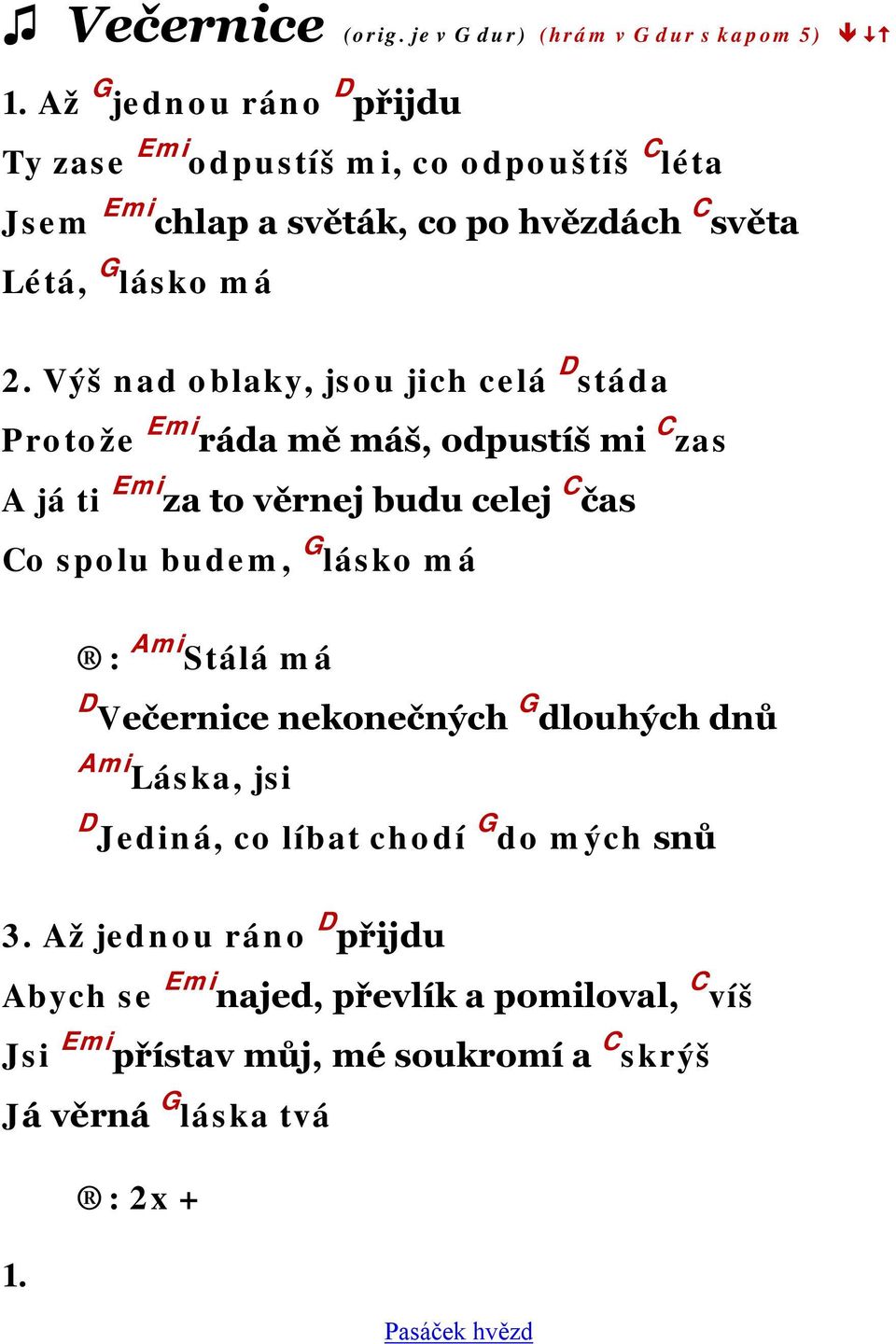 ♫ Večernice (orig. je v G dur) (hrám v G dur s kapom 5) ↓↓↑

1. Až $^{G}$jednou ráno $^{D}$přijdu
Ty zase $^{Emi}$odpustíš mi, co odpouštíš $^{C}$léta
Jsem $^{Emi}$chlap a světák, co po hvězdách $^{C}$světa
Létá, $^{G}$lásko má

2. Výš nad oblaky, jsou jich celá $^{D}$stáda
Protože $^{Emi}$ráda mě máš, odpustíš mi $^{C}$zas
A já ti $^{Emi}$za to věrnej budu celej $^{C}$čas
Co spolu budem, $^{G}$lásko má

®: $^{Ami}$Stálá má
$^{D}$Večernice nekonečných $^{G}$dlouhých dnů
$^{Ami}$Láska, jsi
$^{D}$Jediná, co líbat chodí $^{G}$do mých snů

3. Až jednou ráno $^{D}$přijdu
Abych se $^{Emi}$najed, převlík a pomiloval, $^{C}$víš
Jsi $^{Emi}$přístav můj, mé soukromí a $^{C}$skrýš
Já věrná $^{G}$láska tvá

®: 2x +

1.

Pasáček hvězd